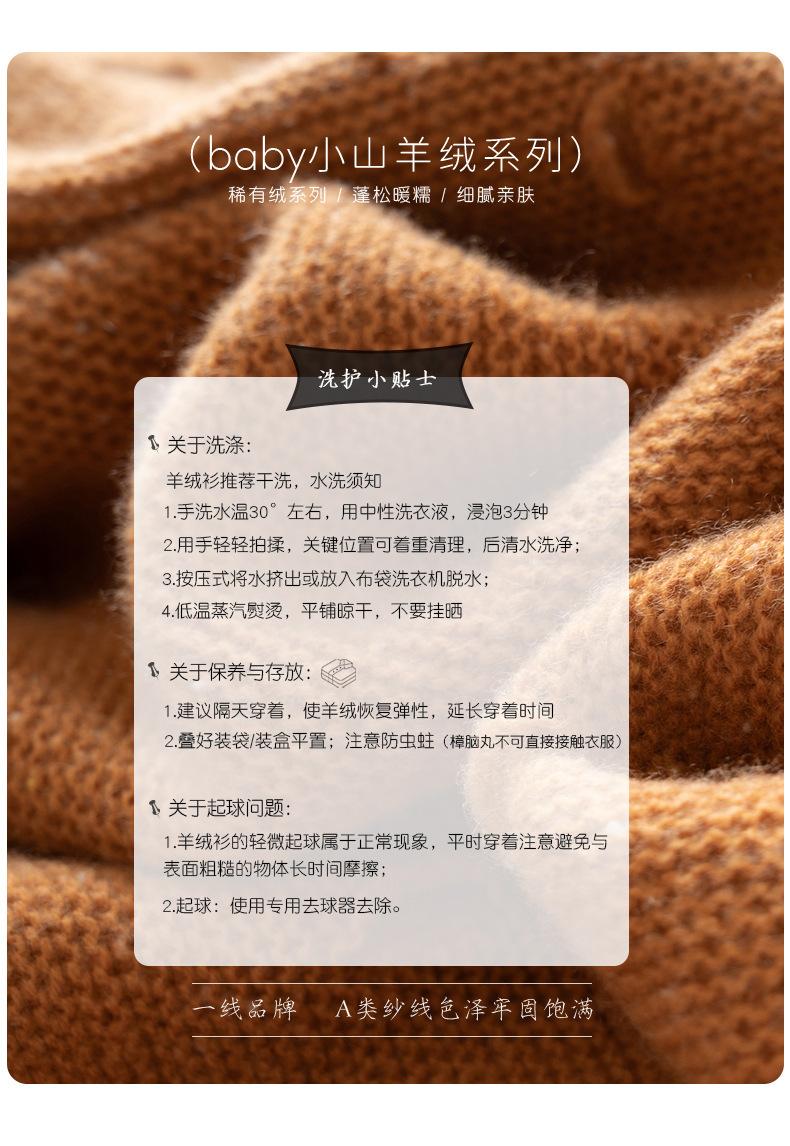 (baby小山羊绒系列)
稀有绒系列 / 蓬松暖糯 / 细腻亲肤

洗护小贴士

关于洗涤:
羊绒衫推荐干洗，水洗须知
1.手洗水温30°左右，用中性洗衣液，浸泡3分钟
2.用手轻轻拍揉，关键位置可着重清理，后清水洗净;
3.按压式将水挤出或放入布袋洗衣机脱水;
4.低温蒸汽熨烫，平铺晾干，不要挂晒

关于保养与存放:
1.建议隔天穿着，使羊绒恢复弹性，延长穿着时间
2.叠好装袋/装盒平置；注意防虫蛀（樟脑丸不可直接接触衣服）

关于起球问题:
1.羊绒衫的轻微起球属于正常现象，平时穿着注意避免与表面粗糙的物体长时间摩擦;
2.起球：使用专用去球器去除。

一线品牌 A类纱线色泽牢固饱满